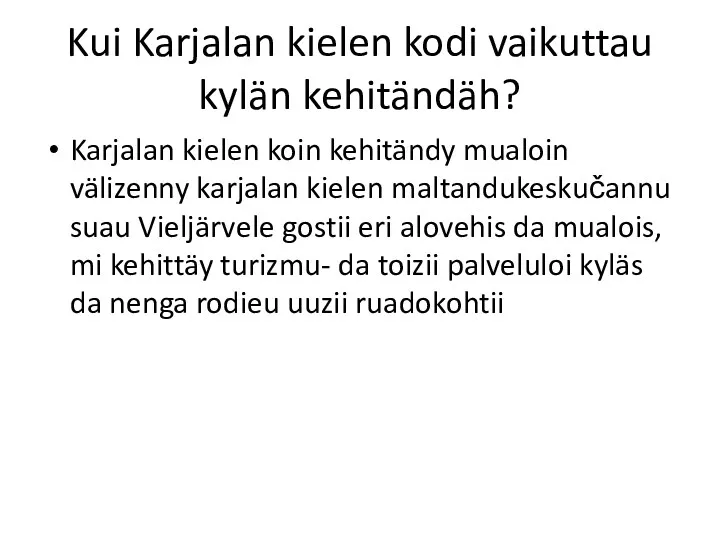 Kui Karjalan kielen kodi vaikuttau kylän kehitändäh?

• Karjalan kielen koin kehitändy mualoin välizenny karjalan kielen maltandukeskučannu suau Vieljärvele gostii eri alovehis da mualois, mi kehittäy turizmu- da toizii palveluloi kyläs da nenga rodieu uuzii ruadokohtii